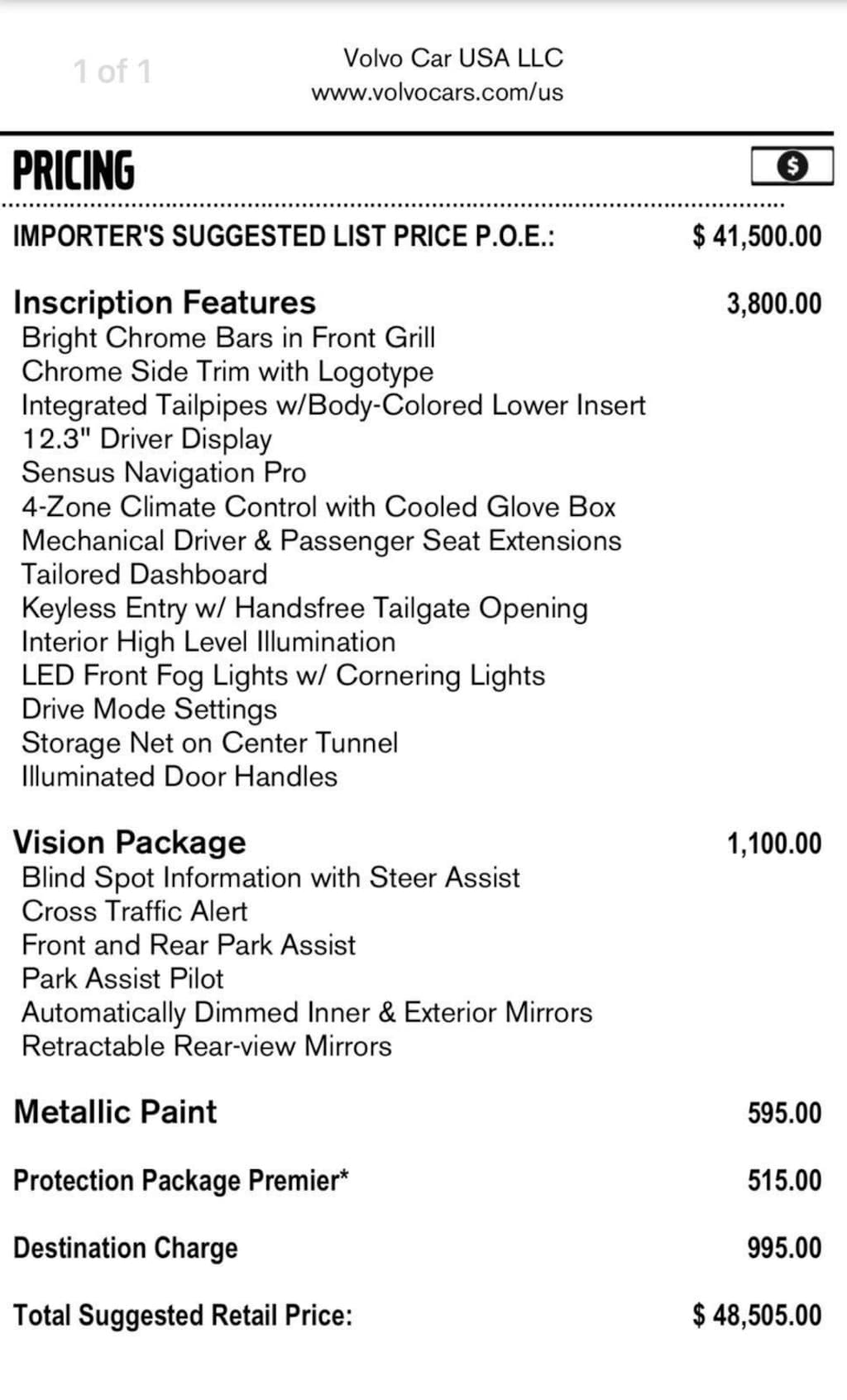 1 of 1

Volvo Car USA LLC
www.volvocars.com/us

PRICING

$

IMPORTER'S SUGGESTED LIST PRICE P.O.E.: $ 41,500.00

Inscription Features 3,800.00
Bright Chrome Bars in Front Grill
Chrome Side Trim with Logotype
Integrated Tailpipes w/Body-Colored Lower Insert
12.3" Driver Display
Sensus Navigation Pro
4-Zone Climate Control with Cooled Glove Box
Mechanical Driver & Passenger Seat Extensions
Tailored Dashboard
Keyless Entry w/ Handsfree Tailgate Opening
Interior High Level Illumination
LED Front Fog Lights w/ Cornering Lights
Drive Mode Settings
Storage Net on Center Tunnel
Illuminated Door Handles

Vision Package 1,100.00
Blind Spot Information with Steer Assist
Cross Traffic Alert
Front and Rear Park Assist
Park Assist Pilot
Automatically Dimmed Inner & Exterior Mirrors
Retractable Rear-view Mirrors

Metallic Paint 595.00

Protection Package Premier* 515.00

Destination Charge 995.00

Total Suggested Retail Price: $ 48,505.00